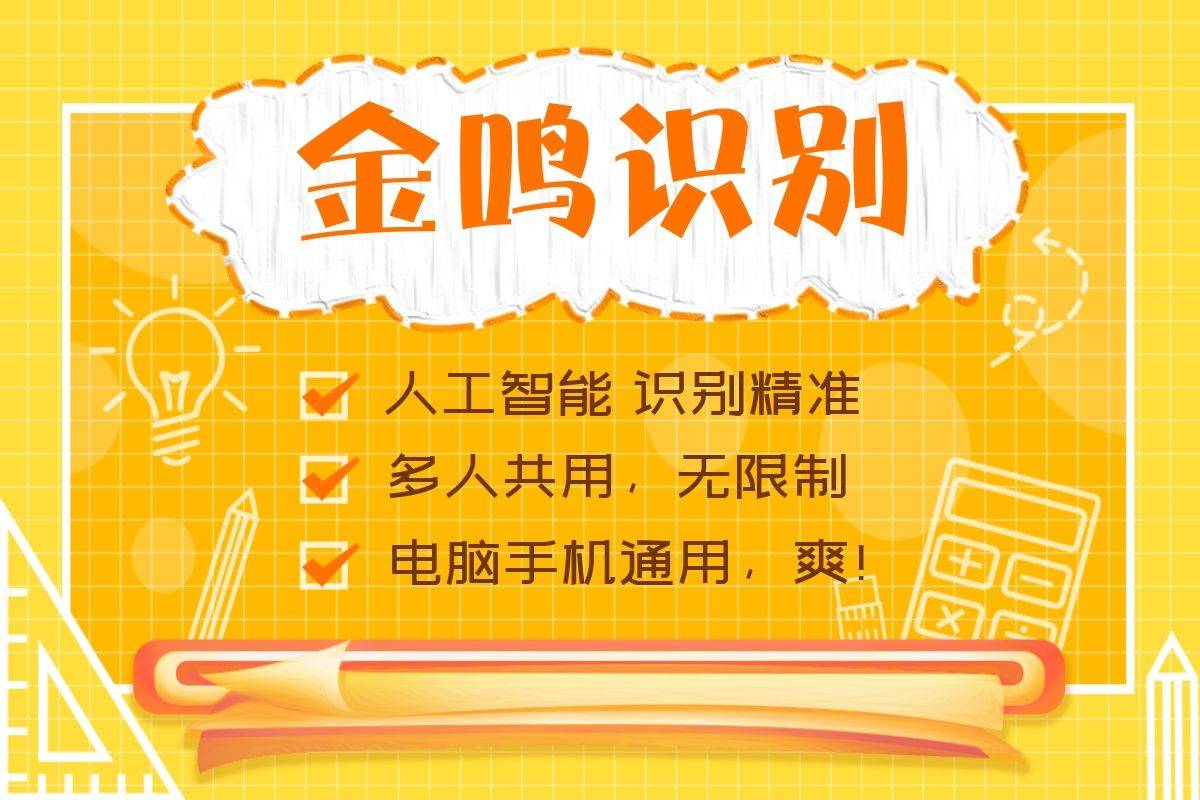 金鸣识别

人工智能 识别精准
多人共用，无限制
电脑手机通用，爽！